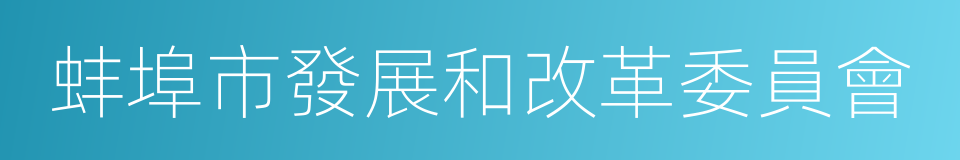 蚌埠市發展和改革委員會